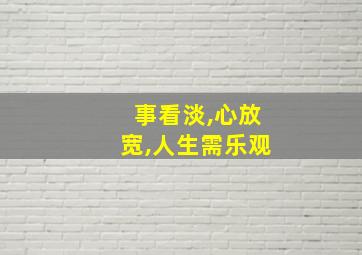 事看淡,心放宽,人生需乐观